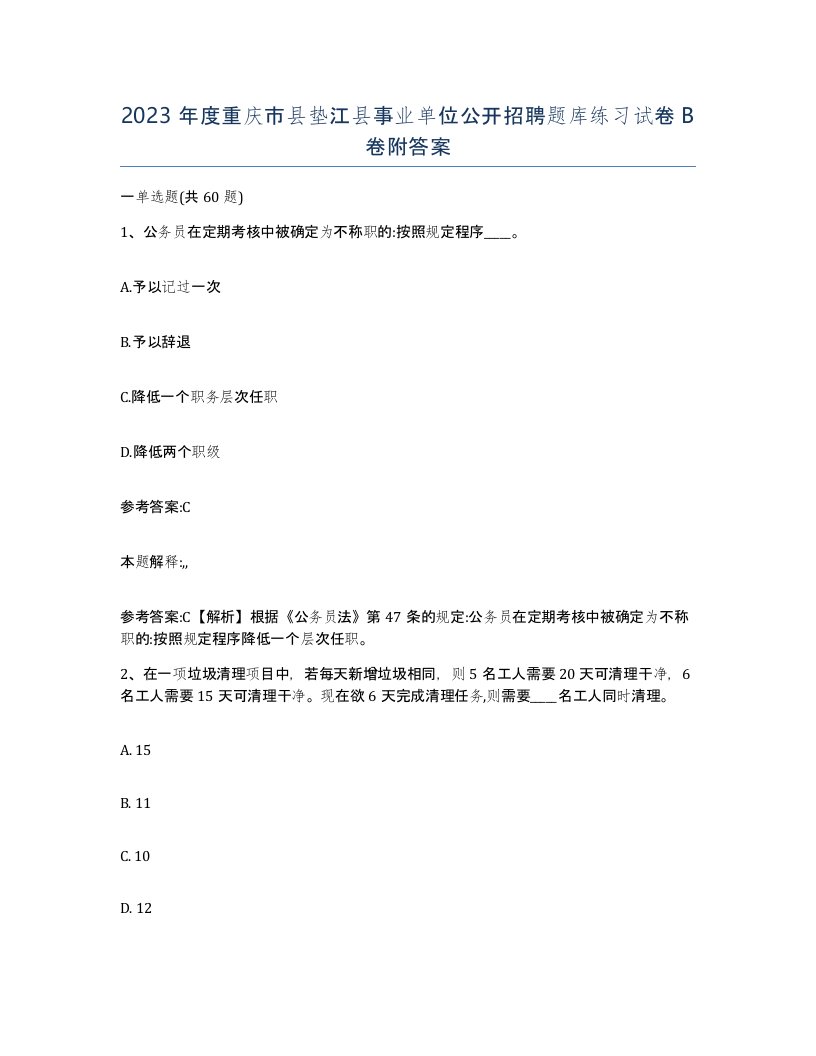 2023 年度重庆市县垫江县事业单位公开招聘题库练习试卷 B 卷附答案

一单选题(共 60 题)

1、公务员在定期考核中被确定为不称职的:按照规定程序____。

A.予以记过一次

B.予以辞退

C.降低一个职务层次任职

D.降低两个职级

参考答案:C

本题解释:,,

参考答案:C【解析】根据《公务员法》第 47 条的规定:公务员在定期考核中被确定为不称职的:按照规定程序降低一个层次任职。

2、在一项垃圾清理项目中，若每天新增垃圾相同，则 5 名工人需要 20 天可清理干净，6 名工人需要 15 天可清理干净。现在欲 6 天完成清理任务,则需要____名工人同时清理。

A. 15

B. 11

C. 10

D. 12